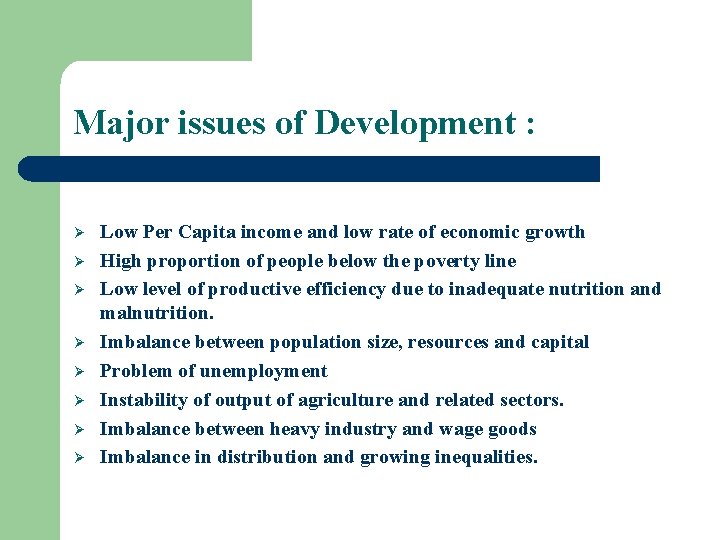 Major issues of Development :

➢ Low Per Capita income and low rate of economic growth
➢ High proportion of people below the poverty line
➢ Low level of productive efficiency due to inadequate nutrition and malnutrition.
➢ Imbalance between population size, resources and capital
➢ Problem of unemployment
➢ Instability of output of agriculture and related sectors.
➢ Imbalance between heavy industry and wage goods
➢ Imbalance in distribution and growing inequalities.